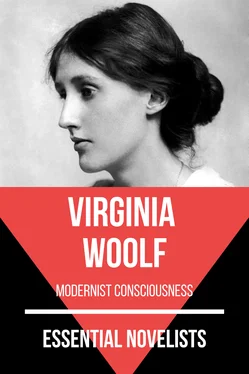 VIRGINIA WOOLF

MODERNIST CONSCIOUSNESS

ESSENTIAL NOVELISTS